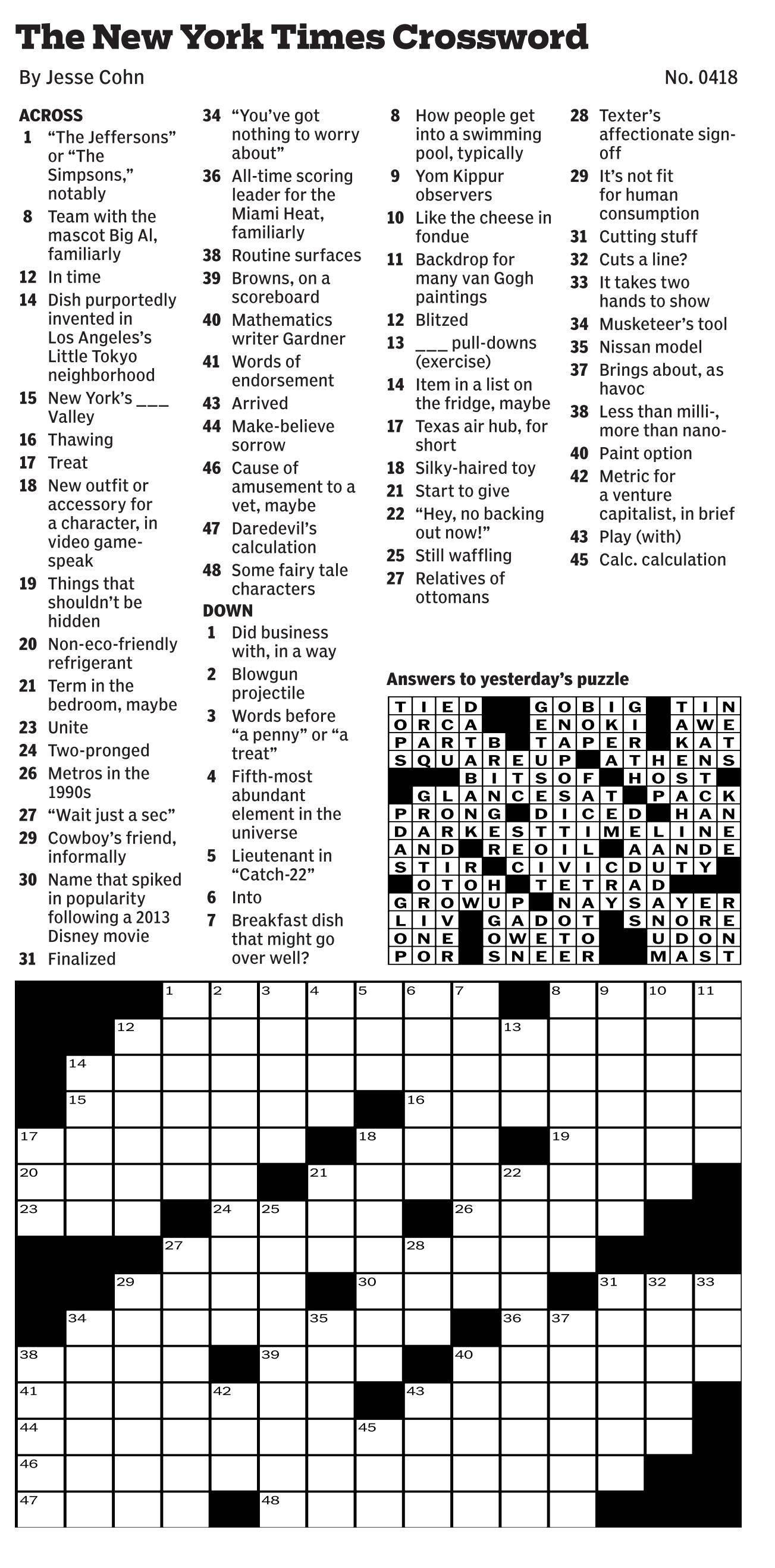 The New York Times Crossword

By Jesse Cohn

No. 0418

ACROSS
1 "The Jeffersons" or "The Simpsons," notably
8 Team with the mascot Big Al, familiarly
12 In time
14 Dish purportedly invented in Los Angeles's Little Tokyo neighborhood
15 New York's ____ Valley
16 Thawing
17 Treat
18 New outfit or accessory for a character, in video game-speak
19 Things that shouldn't be hidden
20 Non-eco-friendly refrigerant
21 Term in the bedroom, maybe
23 Unite
24 Two-pronged
26 Metros in the 1990s
27 "Wait just a sec"
29 Cowboy's friend, informally
30 Name that spiked in popularity following a 2013 Disney movie
31 Finalized
34 "You've got nothing to worry about"
36 All-time scoring leader for the Miami Heat, familiarly
38 Routine surfaces
39 Browns, on a scoreboard
40 Mathematics writer Gardner
41 Words of endorsement
43 Arrived
44 Make-believe sorrow
46 Cause of amusement to a vet, maybe
47 Daredevil's calculation
48 Some fairy tale characters

DOWN
1 Did business with, in a way
2 Blowgun projectile
3 Words before "a penny" or "a treat"
4 Fifth-most abundant element in the universe
5 Lieutenant in "Catch-22"
6 Into
7 Breakfast dish that might go over well?
8 How people get into a swimming pool, typically
9 Yom Kippur observers
10 Like the cheese in fondue
11 Backdrop for many van Gogh paintings
12 Blitzed
13 ____ pull-downs (exercise)
14 Item in a list on the fridge, maybe
17 Texas air hub, for short
18 Silky-haired toy
21 Start to give
22 "Hey, no backing out now!"
25 Still waffling
27 Relatives of ottomans
28 Texter's affectionate sign-off
29 It's not fit for human consumption
31 Cutting stuff
32 Cuts a line?
33 It takes two hands to show
34 Musketeer's tool
35 Nissan model
37 Brings about, as havoc
38 Less than milli-, more than nano-
40 Paint option
42 Metric for a venture capitalist, in brief
43 Play (with)
45 Calc. calculation

Answers to yesterday's puzzle

TIED GOBIG TIN
ORCA ENOKI AWE
PARTB TAPER KAT
SQUAREUP ATHENS
BITSOF HOST
GLANCESAT PACK
PRONG DICED HAN
DARKESTTIMELINE
AND REOIL AANDE
STIR CIVICDUTY
OTOH TETRAD
GROWUP NAYSAYER
LIV GADOT SNORE
ONE OWETO UDON
POR SNEER MAST

1 2 3 4 5 6 7 8 9 10 11 12 13 14 15 16 17 18 19 20 21 22 23 24 25 26 27 28 29 30 31 32 33 34 35 36 37 38 39 40 41 42 43 44 45 46 47 48